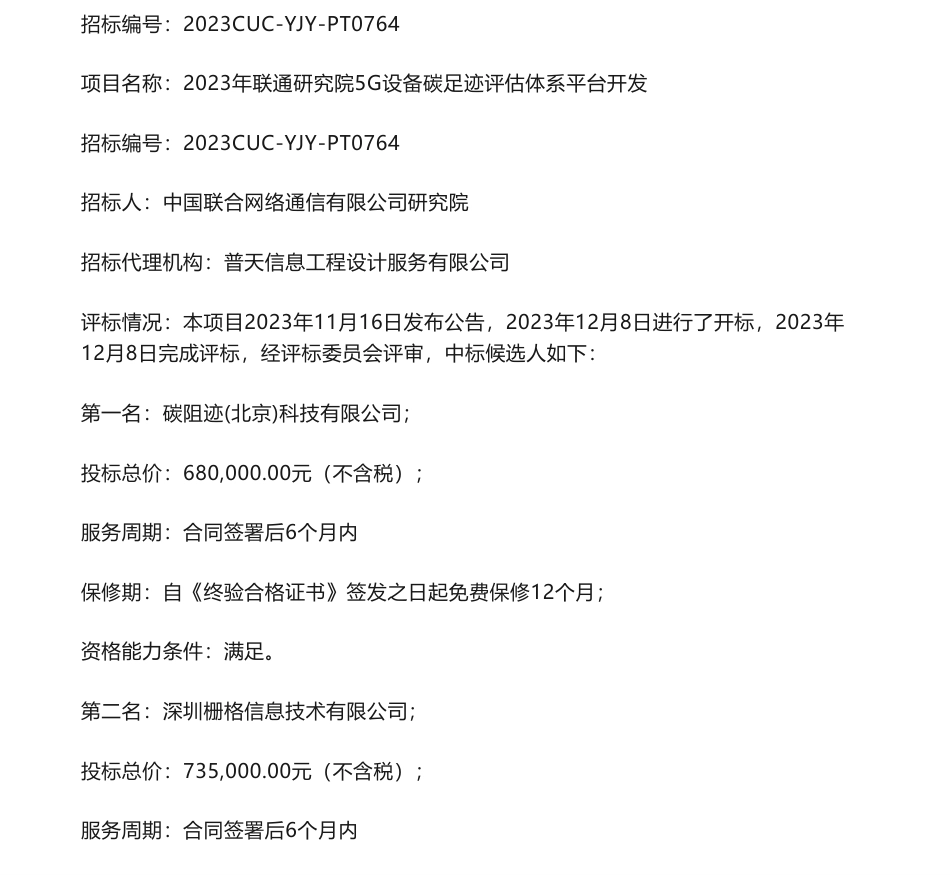 招标编号：2023CUC-YJY-PT0764

项目名称：2023年联通研究院5G设备碳足迹评估体系平台开发

招标编号：2023CUC-YJY-PT0764

招标人：中国联合网络通信有限公司研究院

招标代理机构：普天信息工程设计服务有限公司

评标情况：本项目2023年11月16日发布公告，2023年12月8日进行了开标，2023年12月8日完成评标，经评标委员会评审，中标候选人如下：

第一名：碳阻迹(北京)科技有限公司；

投标总价：680,000.00元（不含税）；

服务周期：合同签署后6个月内

保修期：自《终验合格证书》签发之日起免费保修12个月；

资格能力条件：满足。

第二名：深圳栅格信息技术有限公司；

投标总价：735,000.00元（不含税）；

服务周期：合同签署后6个月内